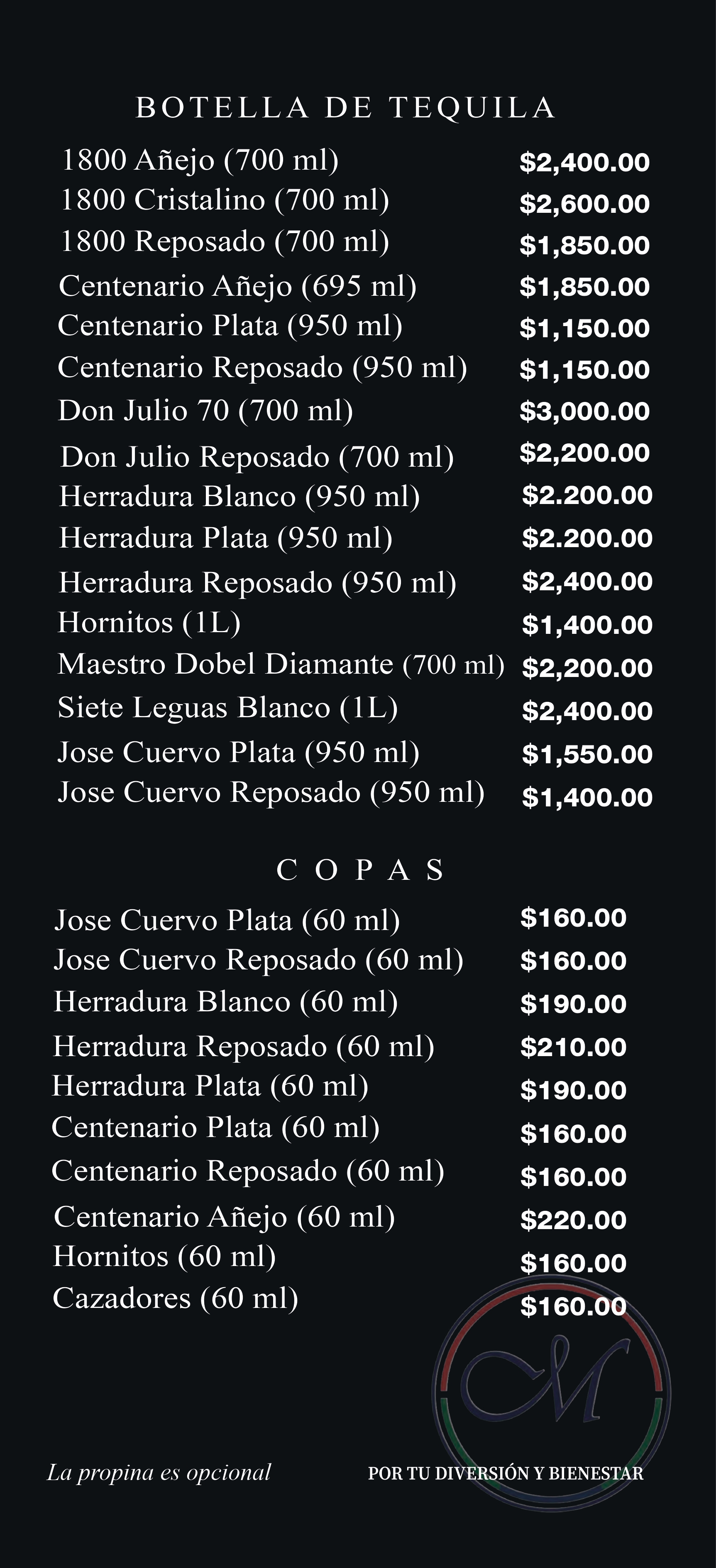 BOTELLA DE TEQUILA

1800 Añejo (700 ml) $2,400.00
1800 Cristalino (700 ml) $2,600.00
1800 Reposado (700 ml) $1,850.00
Centenario Añejo (695 ml) $1,850.00
Centenario Plata (950 ml) $1,150.00
Centenario Reposado (950 ml) $1,150.00
Don Julio 70 (700 ml) $3,000.00
Don Julio Reposado (700 ml) $2,200.00
Herradura Blanco (950 ml) $2.200.00
Herradura Plata (950 ml) $2.200.00
Herradura Reposado (950 ml) $2,400.00
Hornitos (1L) $1,400.00
Maestro Dobel Diamante (700 ml) $2,200.00
Siete Leguas Blanco (1L) $2,400.00
Jose Cuervo Plata (950 ml) $1,550.00
Jose Cuervo Reposado (950 ml) $1,400.00

COPAS

Jose Cuervo Plata (60 ml) $160.00
Jose Cuervo Reposado (60 ml) $160.00
Herradura Blanco (60 ml) $190.00
Herradura Reposado (60 ml) $210.00
Herradura Plata (60 ml) $190.00
Centenario Plata (60 ml) $160.00
Centenario Reposado (60 ml) $160.00
Centenario Añejo (60 ml) $220.00
Hornitos (60 ml) $160.00
Cazadores (60 ml) $160.00

M

La propina es opcional

POR TU DIVERSIÓN Y BIENESTAR